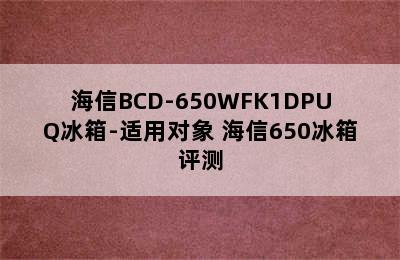 海信BCD-650WFK1DPUQ冰箱-适用对象 海信650冰箱评测